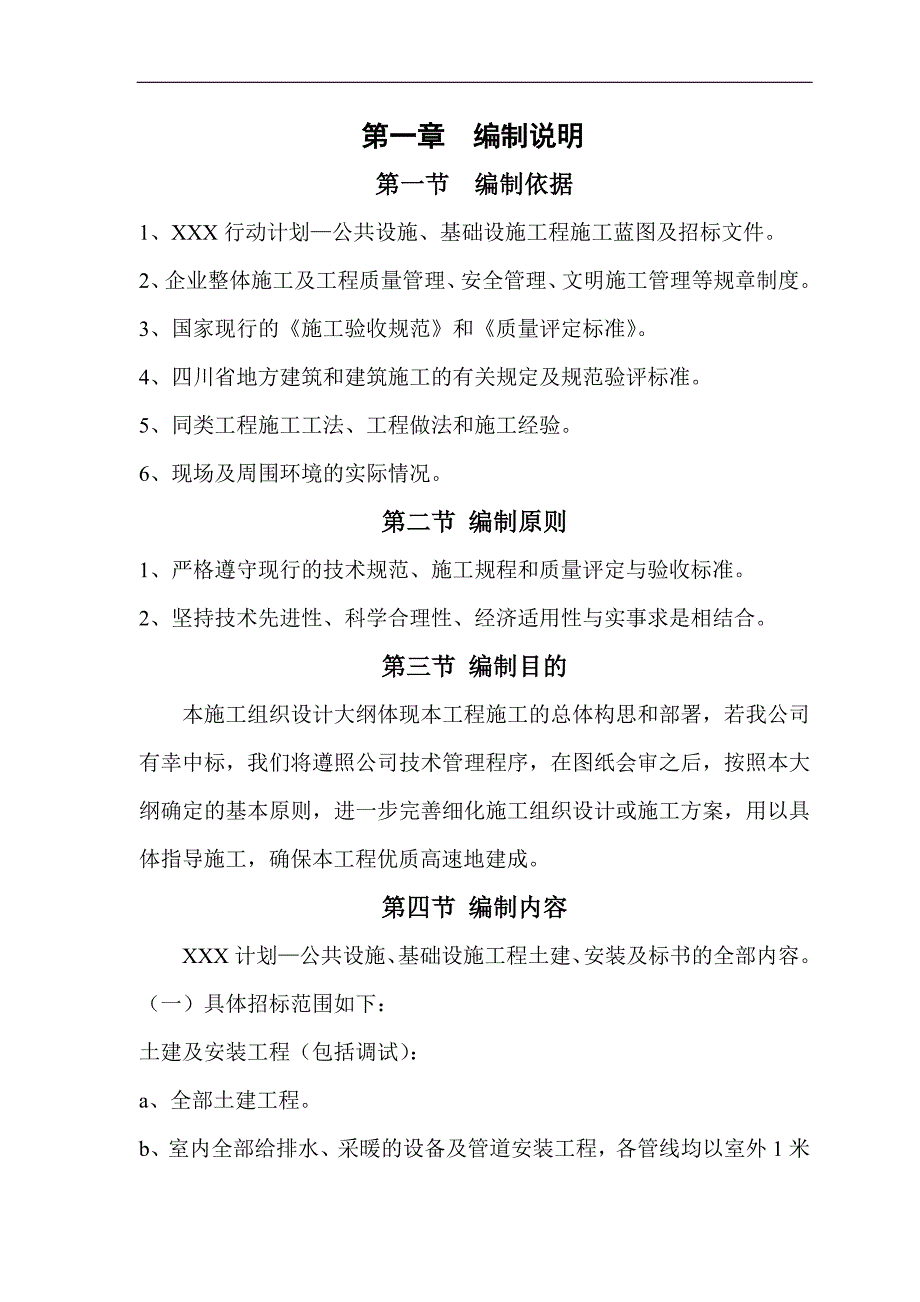 第一章　编制说明

第一节　编制依据

1、XXX 行动计划—公共设施、基础设施工程施工蓝图及招标文件。

2、企业整体施工及工程质量管理、安全管理、文明施工管理等规章制度。

3、国家现行的《施工验收规范》和《质量评定标准》。

4、四川省地方建筑和建筑施工的有关规定及规范验评标准。

5、同类工程施工工法、工程做法和施工经验。

6、现场及周围环境的实际情况。

第二节 编制原则

1、严格遵守现行的技术规范、施工规程和质量评定与验收标准。

2、坚持技术先进性、科学合理性、经济适用性与实事求是相结合。

第三节 编制目的

本施工组织设计大纲体现本工程施工的总体构思和部署，若我公司有幸中标，我们将遵照公司技术管理程序，在图纸会审之后，按照本大纲确定的基本原则，进一步完善细化施工组织设计或施工方案，用以具体指导施工，确保本工程优质高速地建成。

第四节 编制内容

XXX 计划—公共设施、基础设施工程土建、安装及标书的全部内容。

（一）具体招标范围如下：

土建及安装工程（包括调试）：

a、全部土建工程。

b、室内全部给排水、采暖的设备及管道安装工程，各管线均以室外 1 米